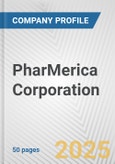 COMPANY PROFILE

PharMerica Corporation

50 pages

2025